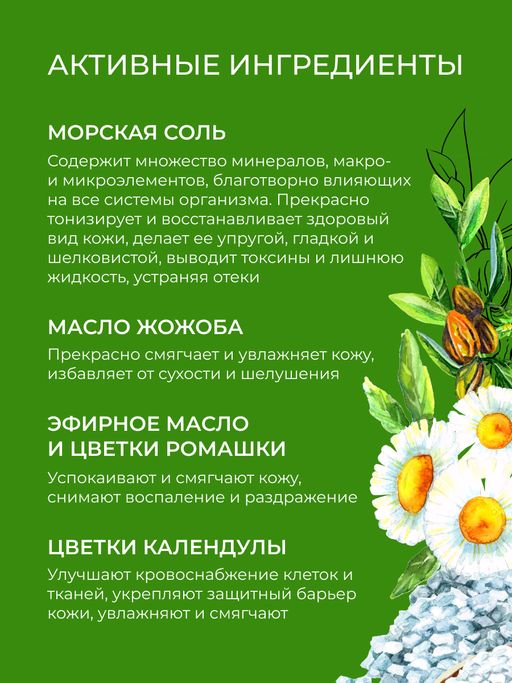 АКТИВНЫЕ ИНГРЕДИЕНТЫ

МОРСКАЯ СОЛЬ

Содержит множество минералов, макро- и микроэлементов, благотворно влияющих на все системы организма. Прекрасно тонизирует и восстанавливает здоровый вид кожи, делает ее упругой, гладкой и шелковистой, выводит токсины и лишнюю жидкость, устраняя отеки

МАСЛО ЖОЖОБА

Прекрасно смягчает и увлажняет кожу, избавляет от сухости и шелушения

ЭФИРНОЕ МАСЛО И ЦВЕТКИ РОМАШКИ

Успокаивают и смягчают кожу, снимают воспаление и раздражение

ЦВЕТКИ КАЛЕНДУЛЫ

Улучшают кровоснабжение клеток и тканей, укрепляют защитный барьер кожи, увлажняют и смягчают